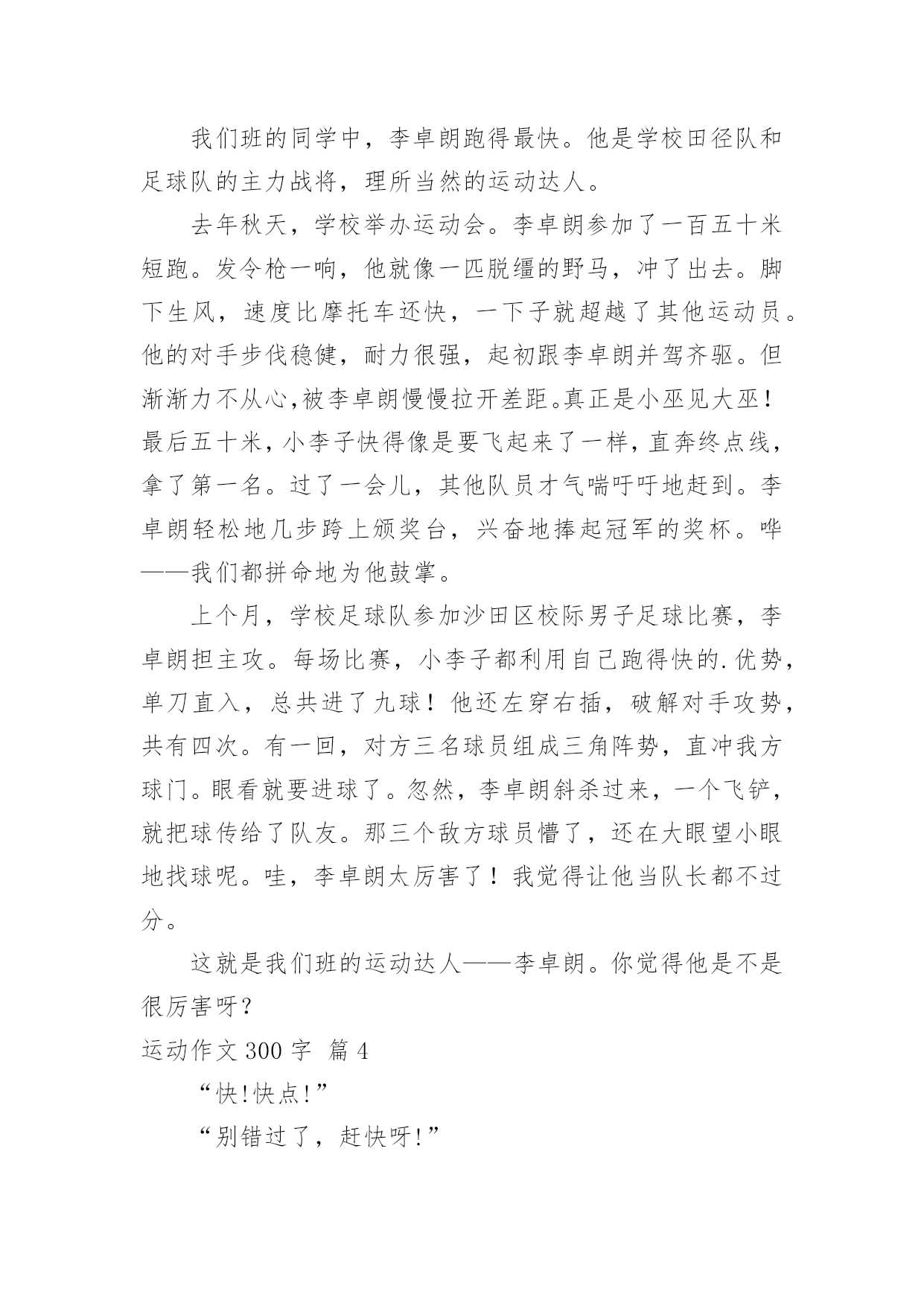 我们班的同学中，李卓朗跑得最快。他是学校田径队和足球队的主力战将，理所当然的运动达人。

去年秋天，学校举办运动会。李卓朗参加了一百五十米短跑。发令枪一响，他就像一匹脱缰的野马，冲了出去。脚下生风，速度比摩托车还快，一下子就超越了其他运动员。他的对手步伐稳健，耐力很强，起初跟李卓朗并驾齐驱。但渐渐力不从心,被李卓朗慢慢拉开差距。真正是小巫见大巫！最后五十米，小李子快得像是要飞起来了一样，直奔终点线，拿了第一名。过了一会儿，其他队员才气喘吁吁地赶到。李卓朗轻松地几步跨上颁奖台，兴奋地捧起冠军的奖杯。哗——我们都拼命地为他鼓掌。

上个月，学校足球队参加沙田区校际男子足球比赛，李卓朗担主攻。每场比赛，小李子都利用自己跑得快的.优势，单刀直入，总共进了九球！他还左穿右插，破解对手攻势，共有四次。有一回，对方三名球员组成三角阵势，直冲我方球门。眼看就要进球了。忽然，李卓朗斜杀过来，一个飞铲，就把球传给了队友。那三个敌方球员懵了，还在大眼望小眼地找球呢。哇，李卓朗太厉害了！我觉得让他当队长都不过分。

这就是我们班的运动达人——李卓朗。你觉得他是不是很厉害呀？

运动作文 300 字 篇 4

“快!快点!”

“别错过了，赶快呀!”